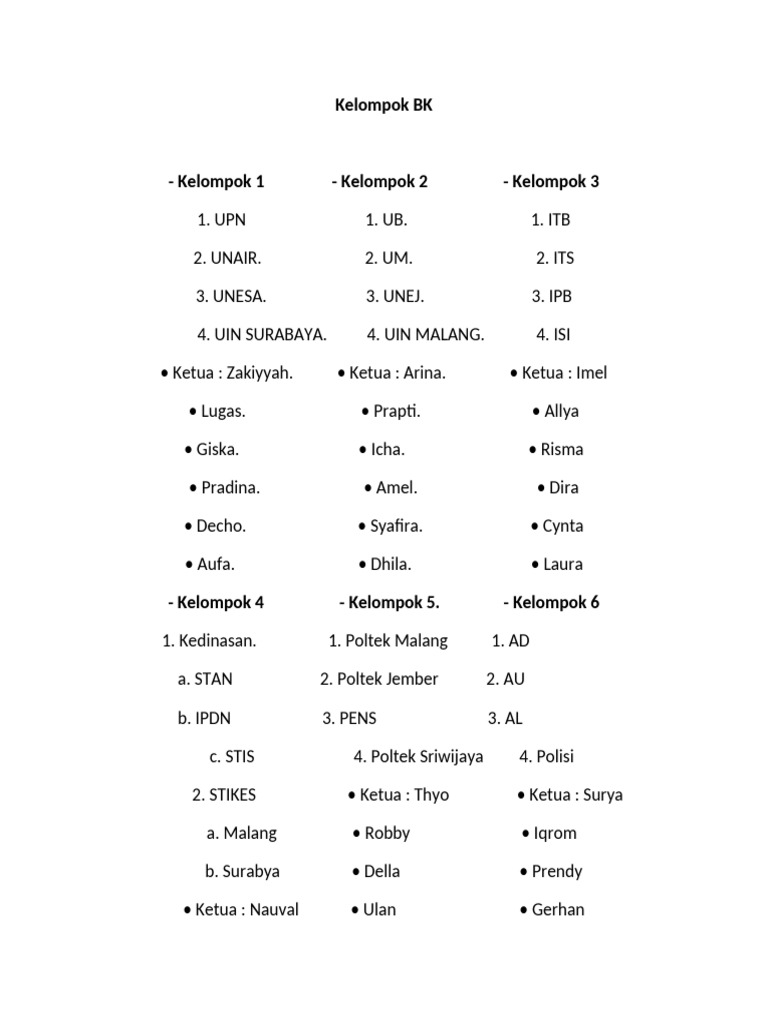 Kelompok BK

- Kelompok 1
1. UPN
2. UNAIR.
3. UNESA.
4. UIN SURABAYA.
• Ketua : Zakiyyah.
• Lugas.
• Giska.
• Pradina.
• Decho.
• Aufa.

- Kelompok 2
1. UB.
2. UM.
3. UNEJ.
4. UIN MALANG.
• Ketua : Arina.
• Prapti.
• Icha.
• Amel.
• Syafira.
• Dhila.

- Kelompok 3
1. ITB
2. ITS
3. IPB
4. ISI
• Ketua : Imel
• Allya
• Risma
• Dira
• Cynta
• Laura

- Kelompok 4
1. Kedinasan.
a. STAN
b. IPDN
c. STIS
2. STIKES
a. Malang
b. Surabya
• Ketua : Nauval

- Kelompok 5.
1. Poltek Malang
2. Poltek Jember
3. PENS
4. Poltek Sriwijaya
• Ketua : Thyo
• Robby
• Della
• Ulan

- Kelompok 6
1. AD
2. AU
3. AL
4. Polisi
• Ketua : Surya
• Iqrom
• Prendy
• Gerhan